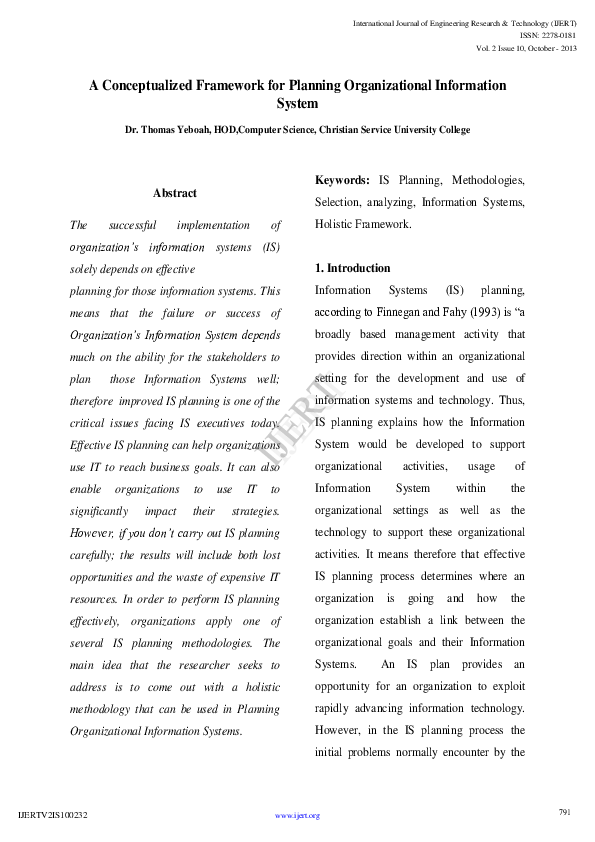 International Journal of Engineering Research & Technology (IJERT)
ISSN: 2278-0181
Vol. 2 Issue 10, October - 2013

A Conceptualized Framework for Planning Organizational Information System

Dr. Thomas Yeboah, HOD,Computer Science, Christian Service University College

Abstract

The successful implementation of organization's information systems (IS) solely depends on effective planning for those information systems. This means that the failure or success of Organization's Information System depends much on the ability for the stakeholders to plan those Information Systems well; therefore improved IS planning is one of the critical issues facing IS executives today. Effective IS planning can help organizations use IT to reach business goals. It can also enable organizations to use IT to significantly impact their strategies. However, if you don't carry out IS planning carefully; the results will include both lost opportunities and the waste of expensive IT resources. In order to perform IS planning effectively, organizations apply one of several IS planning methodologies. The main idea that the researcher seeks to address is to come out with a holistic methodology that can be used in Planning Organizational Information Systems.

Keywords: IS Planning, Methodologies, Selection, analyzing, Information Systems, Holistic Framework.

1. Introduction

Information Systems (IS) planning, according to Finnegan and Fahy (1993) is "a broadly based management activity that provides direction within an organizational setting for the development and use of information systems and technology. Thus, IS planning explains how the Information System would be developed to support organizational activities, usage of Information System within the organizational settings as well as the technology to support these organizational activities. It means therefore that effective IS planning process determines where an organization is going and how the organization establish a link between the organizational goals and their Information Systems. An IS plan provides an opportunity for an organization to exploit rapidly advancing information technology. However, in the IS planning process the initial problems normally encounter by the

IJERT

IJERTV2IS100232
www.ijert.org
791